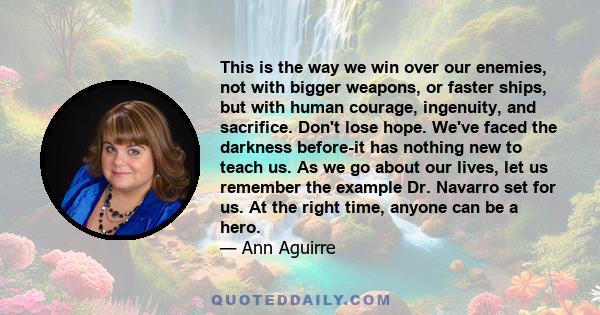 This is the way we win over our enemies, not with bigger weapons, or faster ships, but with human courage, ingenuity, and sacrifice. Don't lose hope. We've faced the darkness before-it has nothing new to teach us. As we go about our lives, let us remember the example Dr. Navarro set for us. At the right time, anyone can be a hero.
— Ann Aguirre

QUOTEDDAILY.COM